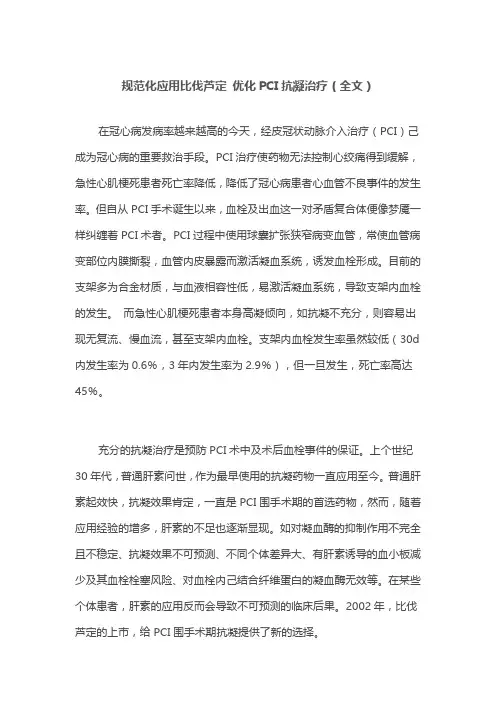 规范化应用比伐芦定 优化 PCI 抗凝治疗（全文）

在冠心病发病率越来越高的今天，经皮冠状动脉介入治疗（PCI）已成为冠心病的重要救治手段。PCI 治疗使药物无法控制心绞痛得到缓解，急性心肌梗死患者死亡率降低，降低了冠心病患者心血管不良事件的发生率。但自从 PCI 手术诞生以来，血栓及出血这一对矛盾复合体便像梦魇一样纠缠着 PCI 术者。PCI 过程中使用球囊扩张狭窄病变血管，常使血管病变部位内膜撕裂，血管内皮暴露而激活凝血系统，诱发血栓形成。目前的支架多为合金材质，与血液相容性低，易激活凝血系统，导致支架内血栓的发生。 而急性心肌梗死患者本身高凝倾向，如抗凝不充分，则容易出现无复流、慢血流，甚至支架内血栓。支架内血栓发生率虽然较低（30d 内发生率为 0.6%，3 年内发生率为 2.9%），但一旦发生，死亡率高达 45%。

充分的抗凝治疗是预防 PCI 术中及术后血栓事件的保证。上个世纪 30 年代，普通肝素问世，作为最早使用的抗凝药物一直应用至今。普通肝素起效快，抗凝效果肯定，一直是 PCI 围手术期的首选药物，然而，随着应用经验的增多，肝素的不足也逐渐显现。如对凝血酶的抑制作用不完全且不稳定、抗凝效果不可预测、不同个体差异大、有肝素诱导的血小板减少及其血栓栓塞风险、对血栓内已结合纤维蛋白的凝血酶无效等。在某些个体患者，肝素的应用反而会导致不可预测的临床后果。2002 年，比伐芦定的上市，给 PCI 围手术期抗凝提供了新的选择。